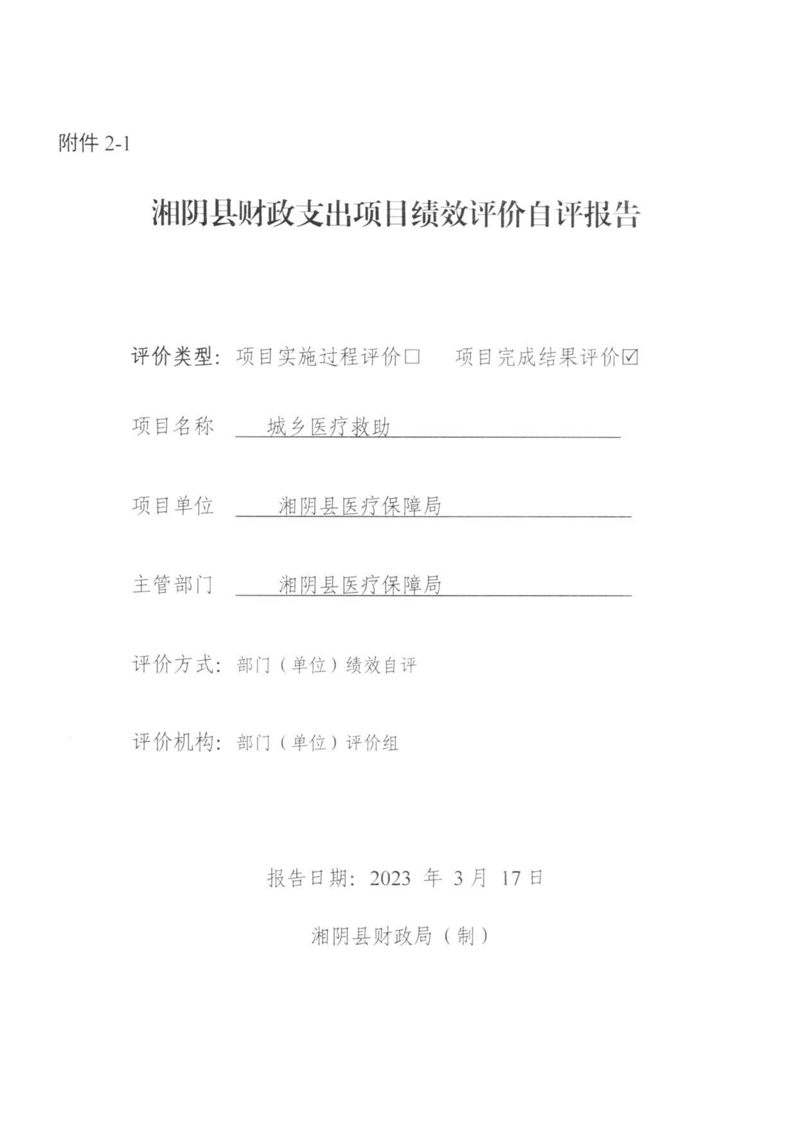 附件 2-1

湘阴县财政支出项目绩效评价自评报告

评价类型：项目实施过程评价□　项目完成结果评价☑

项目名称　城乡医疗救助

项目单位　湘阴县医疗保障局

主管部门　湘阴县医疗保障局

评价方式：部门（单位）绩效自评

评价机构：部门（单位）评价组

报告日期：2023 年 3 月 17 日

湘阴县财政局（制）